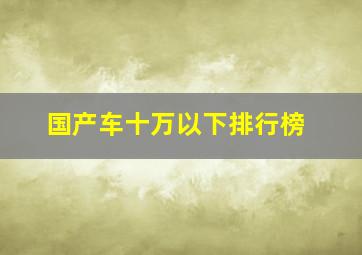 国产车十万以下排行榜